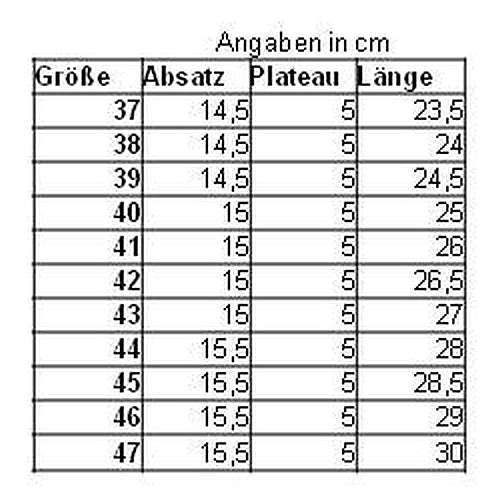 Angaben in cm

| Größe | Absatz | Plateau | Länge |
|---|---|---|---|
| 37 | 14,5 | 5 | 23,5 |
| 38 | 14,5 | 5 | 24 |
| 39 | 14,5 | 5 | 24,5 |
| 40 | 15 | 5 | 25 |
| 41 | 15 | 5 | 26 |
| 42 | 15 | 5 | 26,5 |
| 43 | 15 | 5 | 27 |
| 44 | 15,5 | 5 | 28 |
| 45 | 15,5 | 5 | 28,5 |
| 46 | 15,5 | 5 | 29 |
| 47 | 15,5 | 5 | 30 |